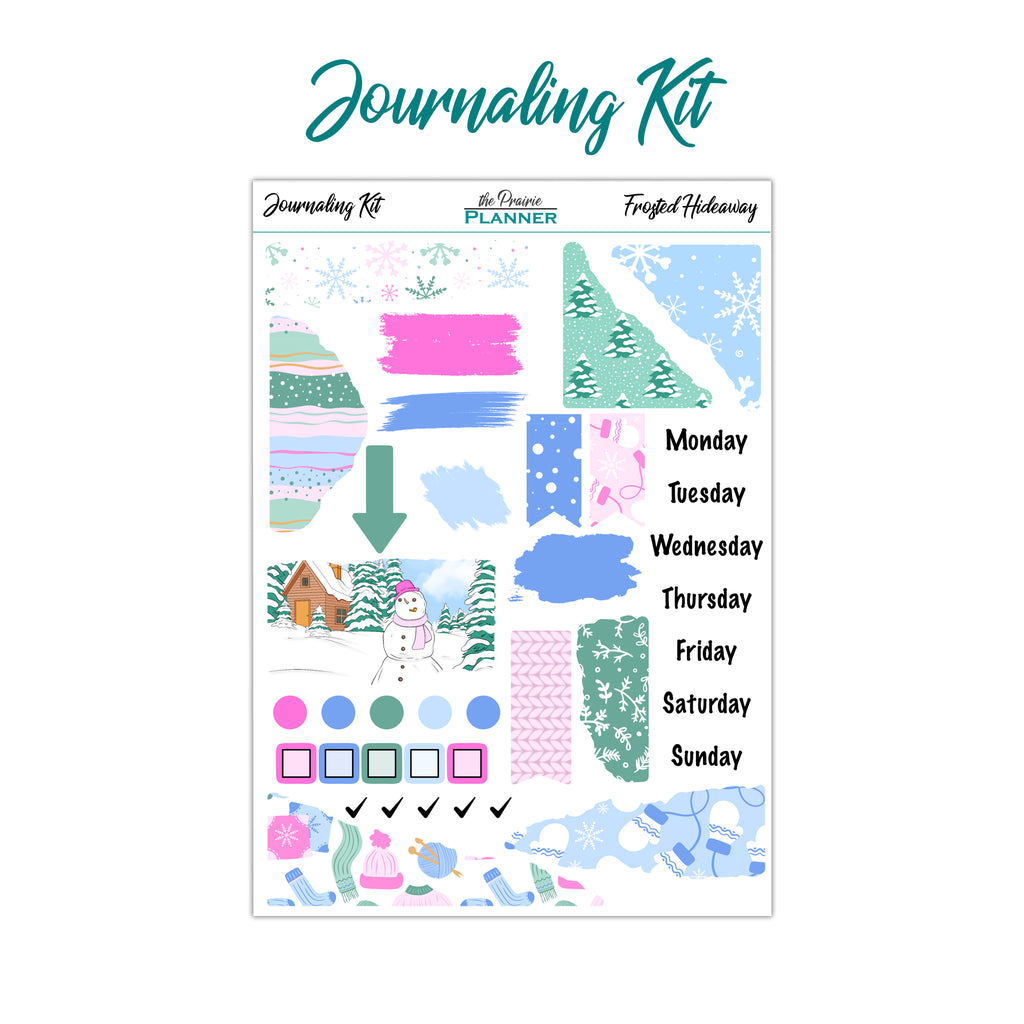 Journaling Kit

Journaling Kit

the Prairie
PLANNER

Frosted Hideaway

Monday

Tuesday

Wednesday

Thursday

Friday

Saturday

Sunday

☐ ☐ ☐ ☐ ☐

✓ ✓ ✓ ✓ ✓